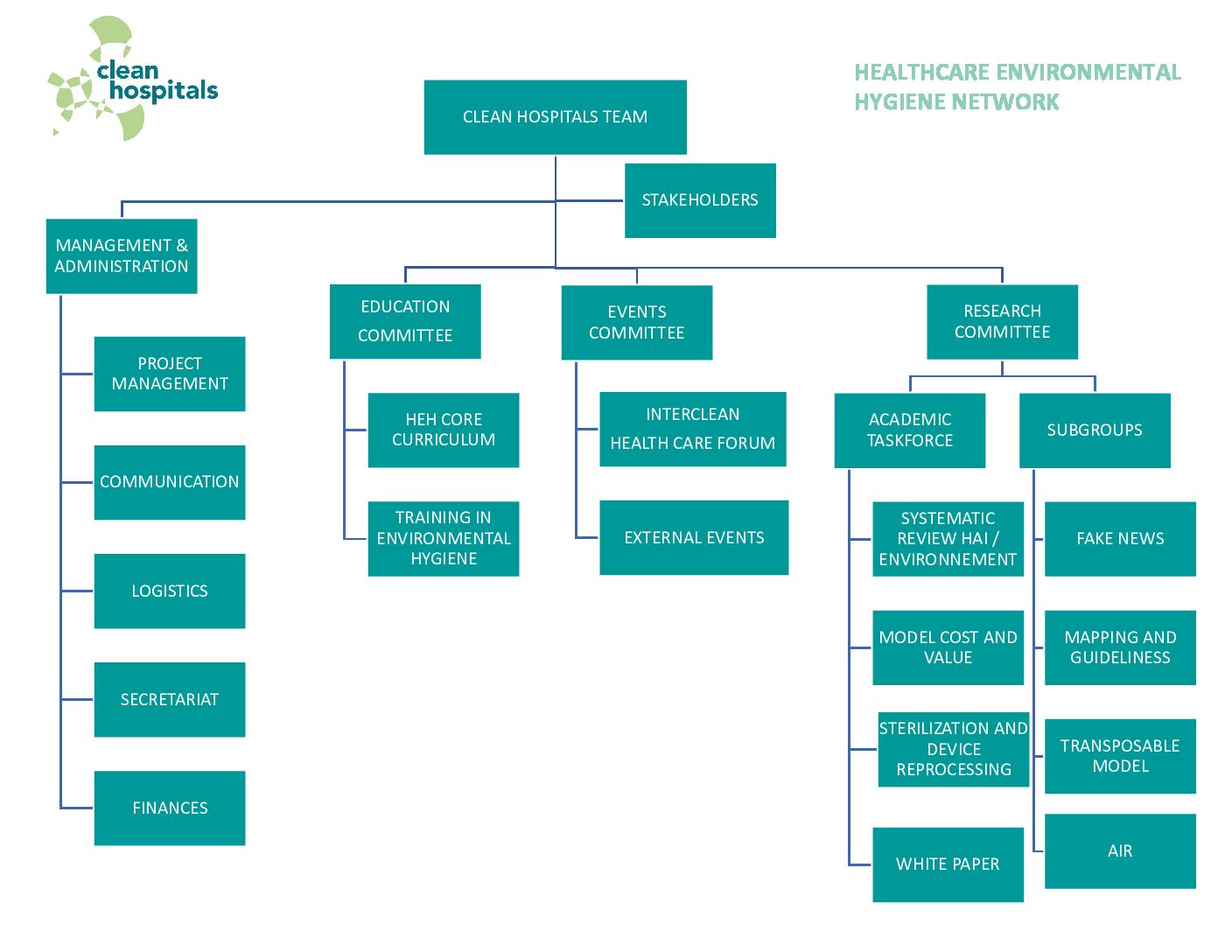 clean hospitals

HEALTHCARE ENVIRONMENTAL HYGIENE NETWORK

CLEAN HOSPITALS TEAM

STAKEHOLDERS

MANAGEMENT & ADMINISTRATION

PROJECT MANAGEMENT

COMMUNICATION

LOGISTICS

SECRETARIAT

FINANCES

EDUCATION COMMITTEE

HEH CORE CURRICULUM

TRAINING IN ENVIRONMENTAL HYGIENE

EVENTS COMMITTEE

INTERCLEAN HEALTH CARE FORUM

EXTERNAL EVENTS

RESEARCH COMMITTEE

ACADEMIC TASKFORCE

SYSTEMATIC REVIEW HAI / ENVIRONNEMENT

MODEL COST AND VALUE

STERILIZATION AND DEVICE REPROCESSING

WHITE PAPER

SUBGROUPS

FAKE NEWS

MAPPING AND GUIDELINESS

TRANSPOSABLE MODEL

AIR